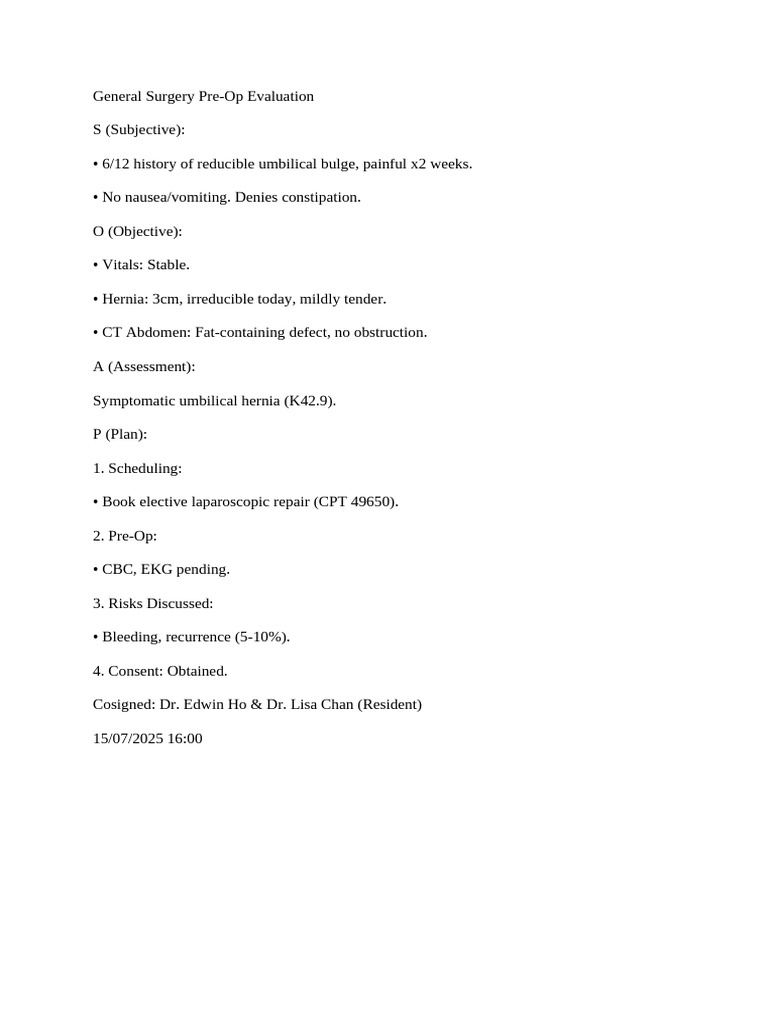 General Surgery Pre-Op Evaluation

S (Subjective):

• 6/12 history of reducible umbilical bulge, painful x2 weeks.

• No nausea/vomiting. Denies constipation.

O (Objective):

• Vitals: Stable.

• Hernia: 3cm, irreducible today, mildly tender.

• CT Abdomen: Fat-containing defect, no obstruction.

A (Assessment):

Symptomatic umbilical hernia (K42.9).

P (Plan):

1. Scheduling:

• Book elective laparoscopic repair (CPT 49650).

2. Pre-Op:

• CBC, EKG pending.

3. Risks Discussed:

• Bleeding, recurrence (5-10%).

4. Consent: Obtained.

Cosigned: Dr. Edwin Ho & Dr. Lisa Chan (Resident)

15/07/2025 16:00